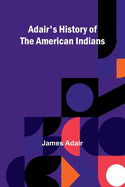 Adair's History of
The American Indians

James Adair